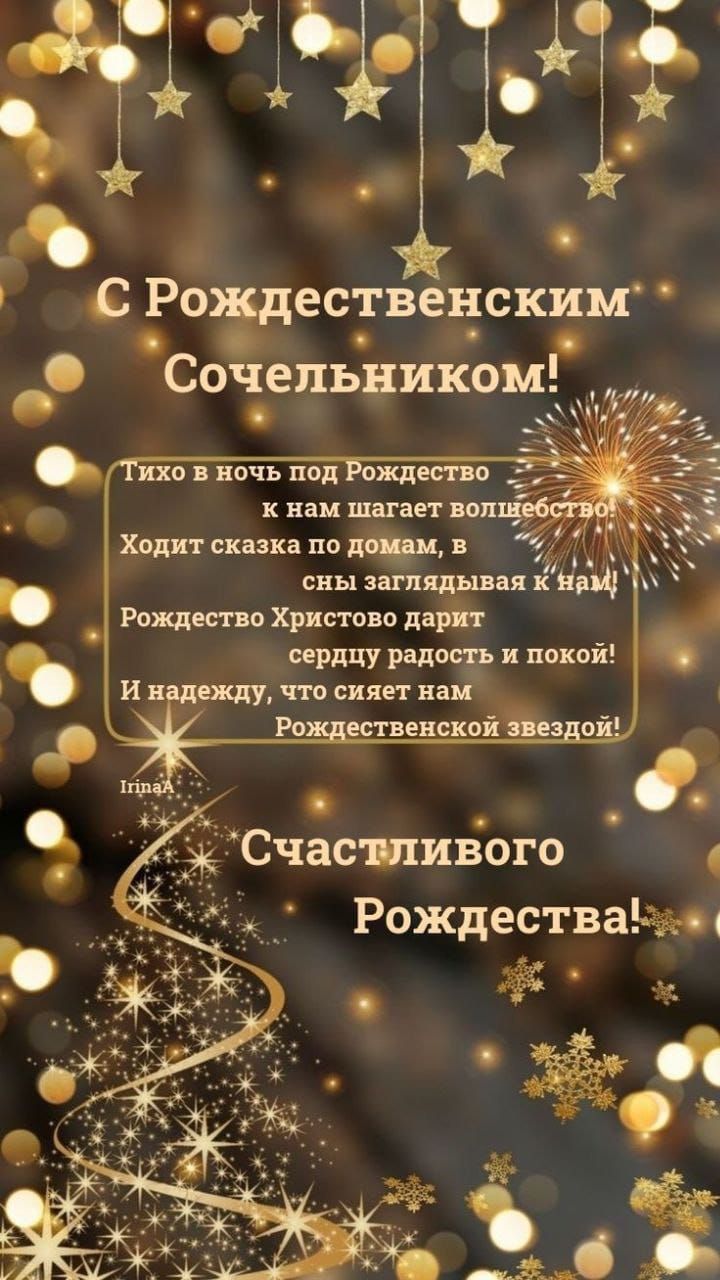 С Рождественским Сочельником!

Тихо в ночь под Рождество
к нам шагает волшебство!
Ходит сказка по домам, в
сны заглядывая к нам!
Рождество Христово дарит
сердцу радость и покой!
И надежду, что сияет нам
Рождественской звездой!

IrinaA

Счастливого
Рождества!